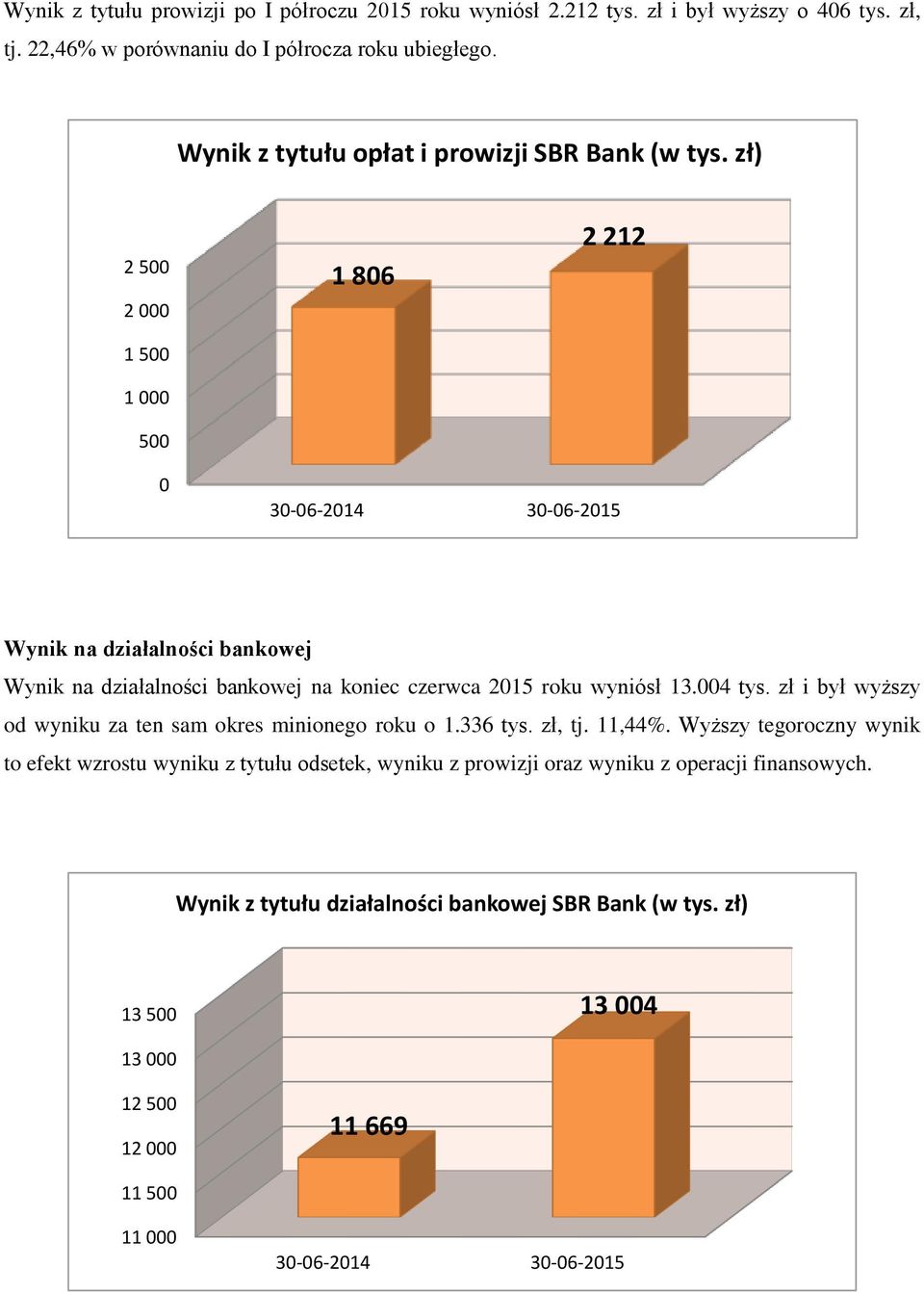 Wynik z tytułu prowizji po I półroczu 2015 roku wyniósł 2.212 tys. zł i był wyższy o 406 tys. zł, tj. 22,46% w porównaniu do I półrocza roku ubiegłego.

Wynik z tytułu opłat i prowizji SBR Bank (w tys. zł)

2 500
2 000
1 500
1 000
500
0

1 806
2 212

30-06-2014
30-06-2015

Wynik na działalności bankowej

Wynik na działalności bankowej na koniec czerwca 2015 roku wyniósł 13.004 tys. zł i był wyższy od wyniku za ten sam okres minionego roku o 1.336 tys. zł, tj. 11,44%. Wyższy tegoroczny wynik to efekt wzrostu wyniku z tytułu odsetek, wyniku z prowizji oraz wyniku z operacji finansowych.

Wynik z tytułu działalności bankowej SBR Bank (w tys. zł)

13 500
13 000
12 500
12 000
11 500
11 000

11 669
13 004

30-06-2014
30-06-2015